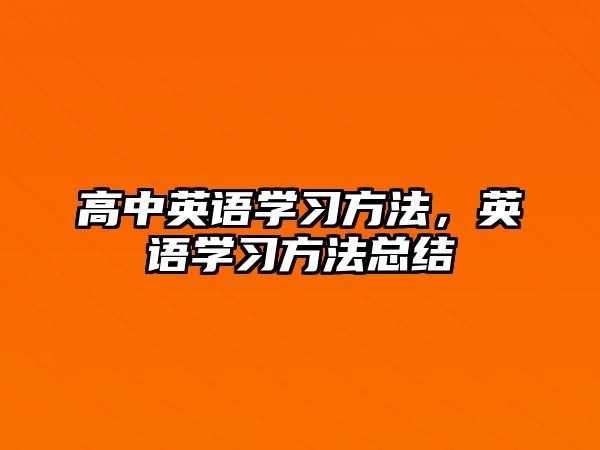 高中英语学习方法，英语学习方法总结